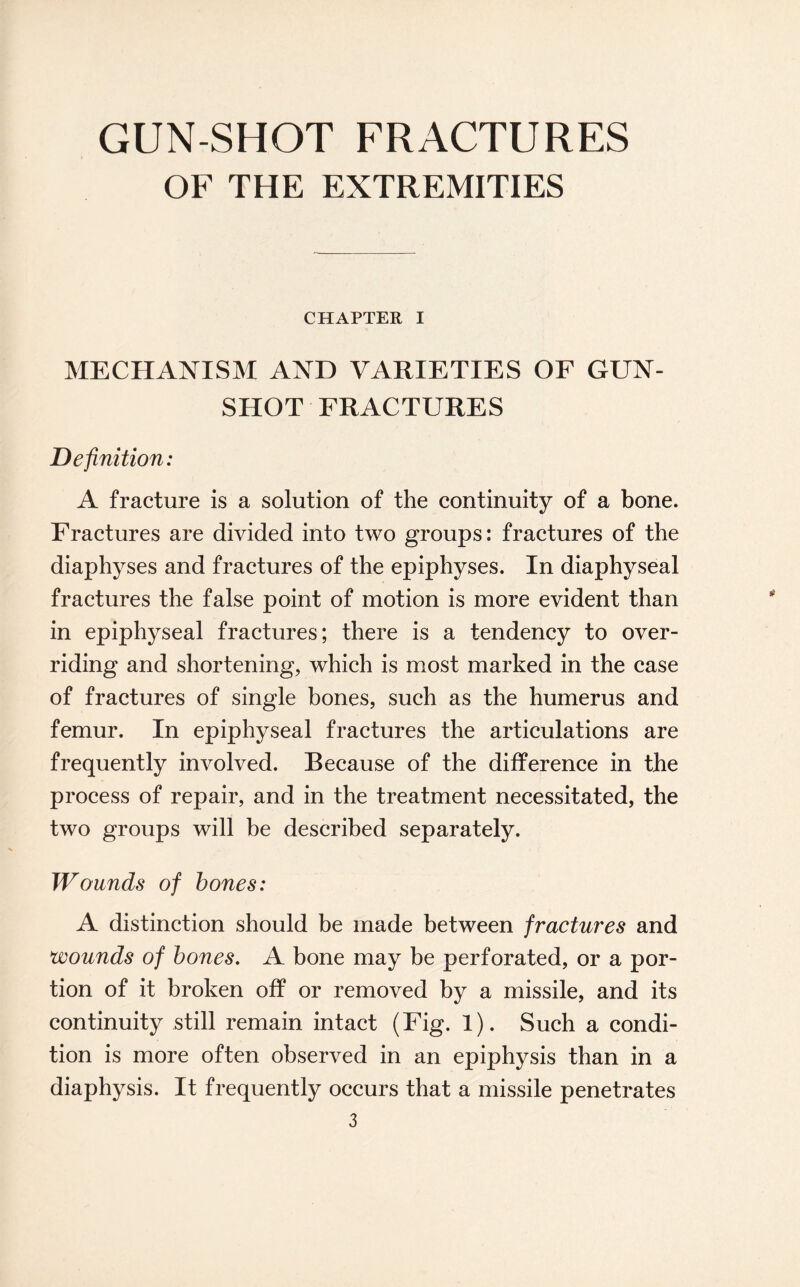 GUN-SHOT FRACTURES
OF THE EXTREMITIES

CHAPTER I

MECHANISM AND VARIETIES OF GUN-SHOT FRACTURES

Definition:

A fracture is a solution of the continuity of a bone. Fractures are divided into two groups: fractures of the diaphyses and fractures of the epiphyses. In diaphyseal fractures the false point of motion is more evident than in epiphyseal fractures; there is a tendency to overriding and shortening, which is most marked in the case of fractures of single bones, such as the humerus and femur. In epiphyseal fractures the articulations are frequently involved. Because of the difference in the process of repair, and in the treatment necessitated, the two groups will be described separately.

Wounds of bones:

A distinction should be made between fractures and wounds of bones. A bone may be perforated, or a portion of it broken off or removed by a missile, and its continuity still remain intact (Fig. 1). Such a condition is more often observed in an epiphysis than in a diaphysis. It frequently occurs that a missile penetrates

3